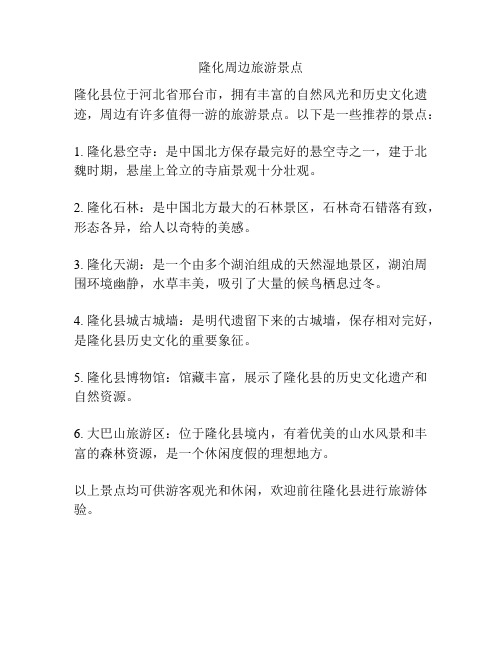 隆化周边旅游景点

隆化县位于河北省邢台市，拥有丰富的自然风光和历史文化遗迹，周边有许多值得一游的旅游景点。以下是一些推荐的景点：

1. 隆化悬空寺：是中国北方保存最完好的悬空寺之一，建于北魏时期，悬崖上耸立的寺庙景观十分壮观。

2. 隆化石林：是中国北方最大的石林景区，石林奇石错落有致，形态各异，给人以奇特的美感。

3. 隆化天湖：是一个由多个湖泊组成的天然湿地景区，湖泊周围环境幽静，水草丰美，吸引了大量的候鸟栖息过冬。

4. 隆化县城古城墙：是明代遗留下来的古城墙，保存相对完好，是隆化县历史文化的重要象征。

5. 隆化县博物馆：馆藏丰富，展示了隆化县的历史文化遗产和自然资源。

6. 大巴山旅游区：位于隆化县境内，有着优美的山水风景和丰富的森林资源，是一个休闲度假的理想地方。

以上景点均可供游客观光和休闲，欢迎前往隆化县进行旅游体验。